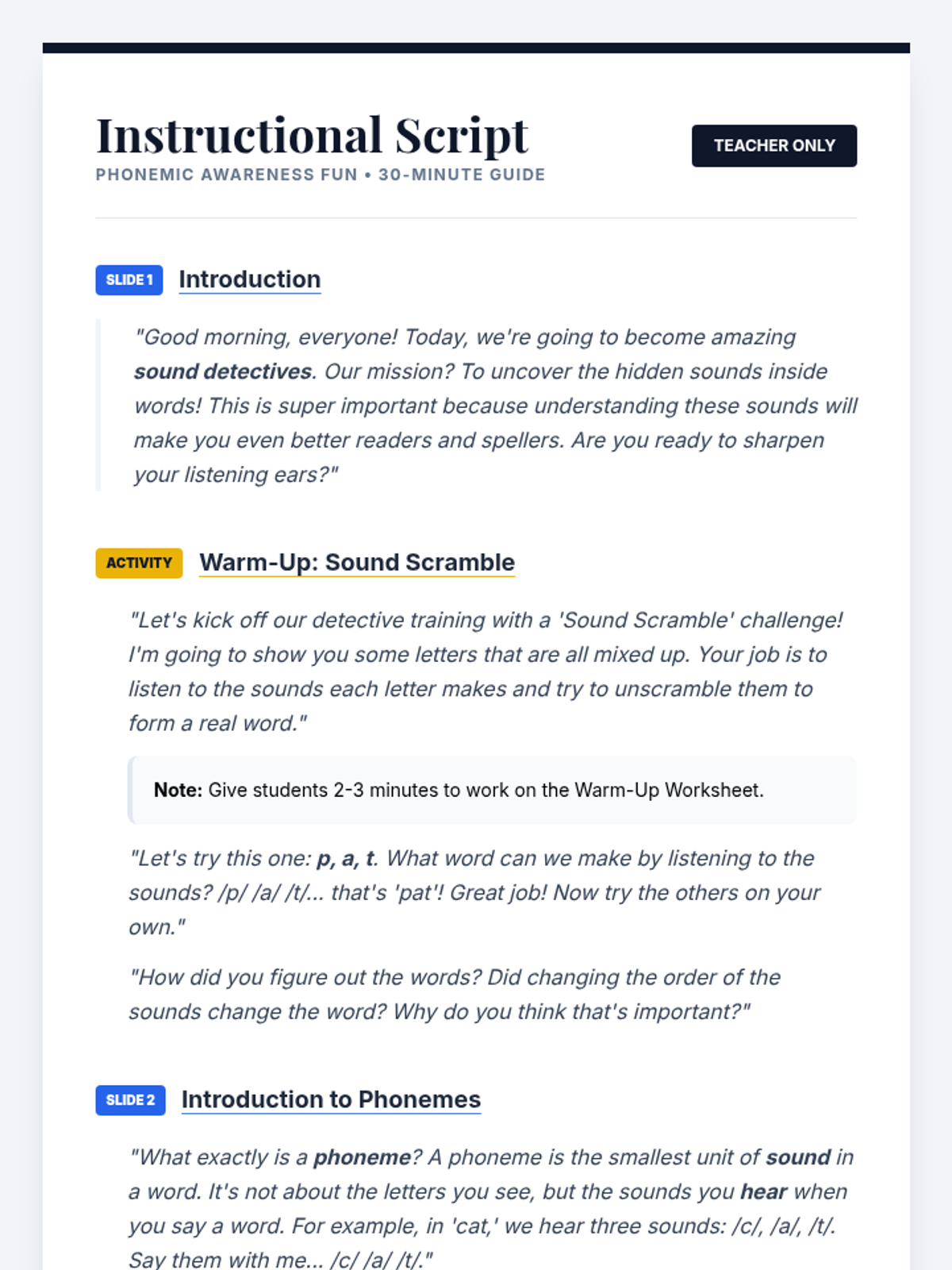 Instructional Script

PHONEMIC AWARENESS FUN • 30-MINUTE GUIDE

TEACHER ONLY

SLIDE 1 Introduction

"Good morning, everyone! Today, we're going to become amazing sound detectives. Our mission? To uncover the hidden sounds inside words! This is super important because understanding these sounds will make you even better readers and spellers. Are you ready to sharpen your listening ears?"

ACTIVITY Warm-Up: Sound Scramble

"Let's kick off our detective training with a 'Sound Scramble' challenge! I'm going to show you some letters that are all mixed up. Your job is to listen to the sounds each letter makes and try to unscramble them to form a real word."

Note: Give students 2-3 minutes to work on the Warm-Up Worksheet.

"Let's try this one: p, a, t. What word can we make by listening to the sounds? /p/ /a/ /t/... that's 'pat'! Great job! Now try the others on your own."

"How did you figure out the words? Did changing the order of the sounds change the word? Why do you think that's important?"

SLIDE 2 Introduction to Phonemes

"What exactly is a phoneme? A phoneme is the smallest unit of sound in a word. It's not about the letters you see, but the sounds you hear when you say a word. For example, in 'cat,' we hear three sounds: /c/, /a/, /t/. Say them with me... /c/ /a/ /t/."